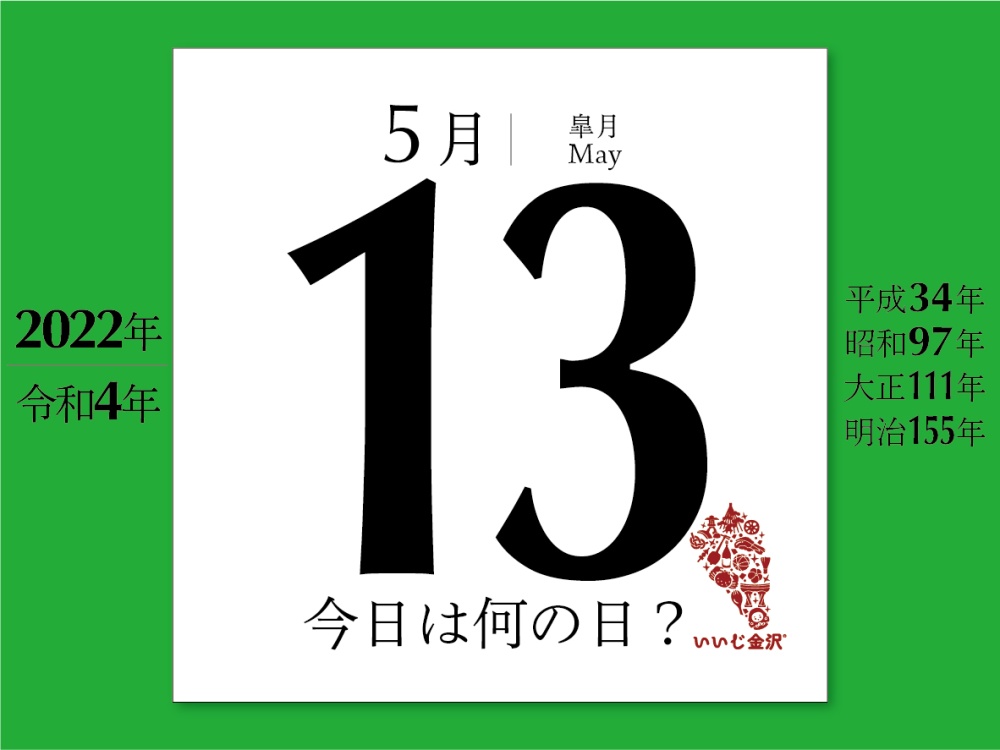 2022年
令和4年

5月 皐月 May

13

今日は何の日？

いいじ金沢

平成34年
昭和97年
大正111年
明治155年